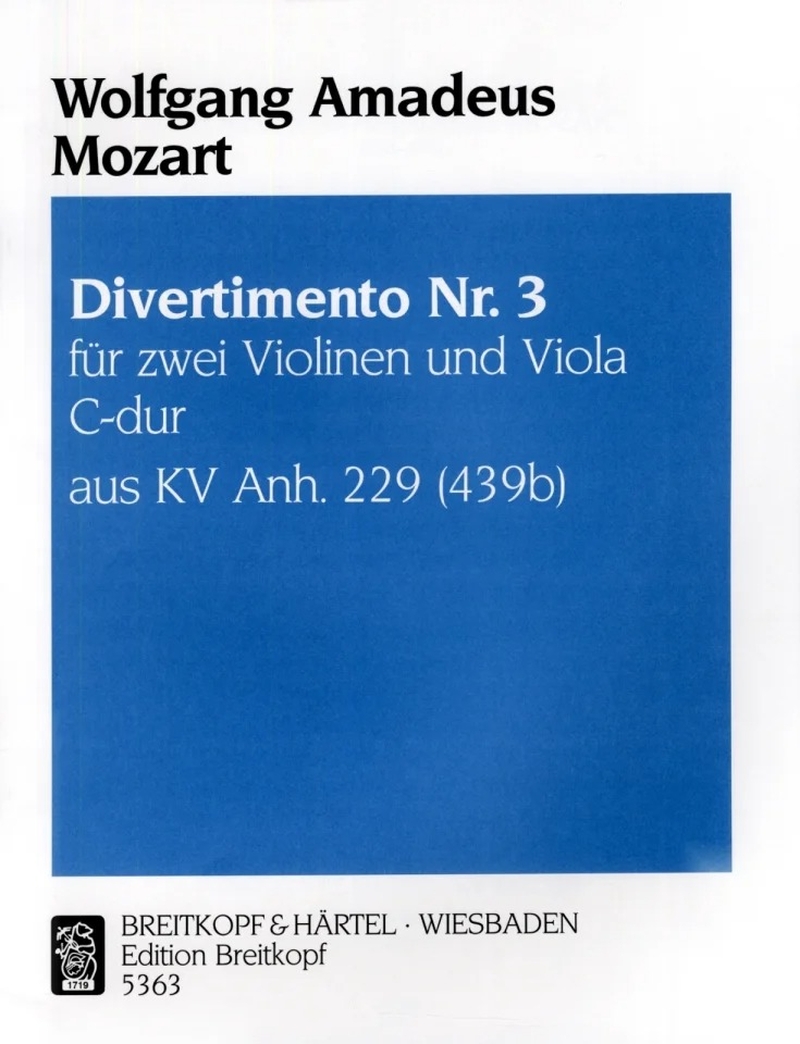 Wolfgang Amadeus
Mozart

Divertimento Nr. 3
für zwei Violinen und Viola
C-dur
aus KV Anh. 229 (439b)

1719

BREITKOPF & HÄRTEL · WIESBADEN
Edition Breitkopf
5363